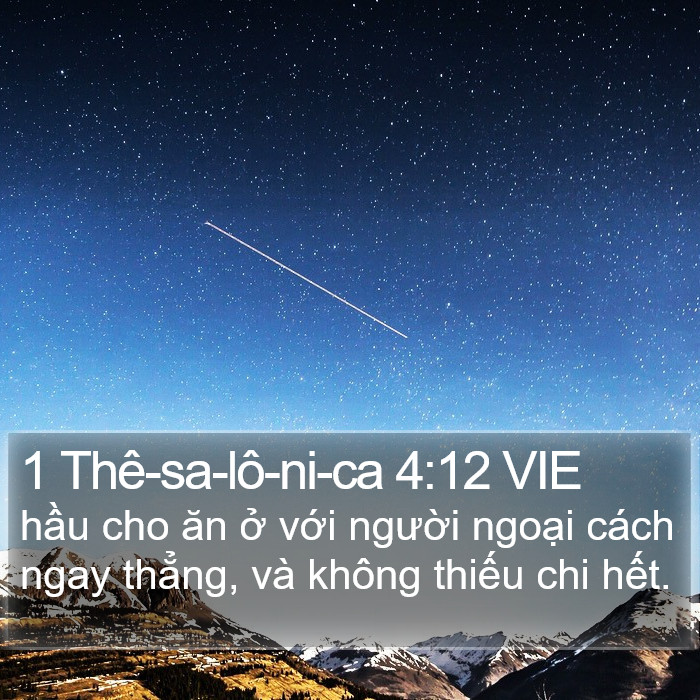 1 Thê-sa-lô-ni-ca 4:12 VIE
hầu cho ăn ở với người ngoại cách ngay thẳng, và không thiếu chi hết.